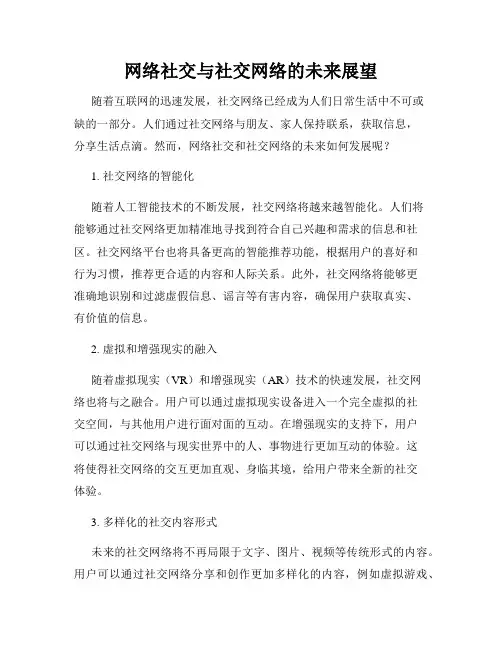 网络社交与社交网络的未来展望

随着互联网的迅速发展，社交网络已经成为人们日常生活中不可或缺的一部分。人们通过社交网络与朋友、家人保持联系，获取信息，分享生活点滴。然而，网络社交和社交网络的未来如何发展呢？

1. 社交网络的智能化

随着人工智能技术的不断发展，社交网络将越来越智能化。人们将能够通过社交网络更加精准地寻找到符合自己兴趣和需求的信息和社区。社交网络平台也将具备更高的智能推荐功能，根据用户的喜好和行为习惯，推荐更合适的内容和人际关系。此外，社交网络将能够更准确地识别和过滤虚假信息、谣言等有害内容，确保用户获取真实、有价值的信息。

2. 虚拟和增强现实的融入

随着虚拟现实（VR）和增强现实（AR）技术的快速发展，社交网络也将与之融合。用户可以通过虚拟现实设备进入一个完全虚拟的社交空间，与其他用户进行面对面的互动。在增强现实的支持下，用户可以通过社交网络与现实世界中的人、事物进行更加互动的体验。这将使得社交网络的交互更加直观、身临其境，给用户带来全新的社交体验。

3. 多样化的社交内容形式

未来的社交网络将不再局限于文字、图片、视频等传统形式的内容。用户可以通过社交网络分享和创作更加多样化的内容，例如虚拟游戏、